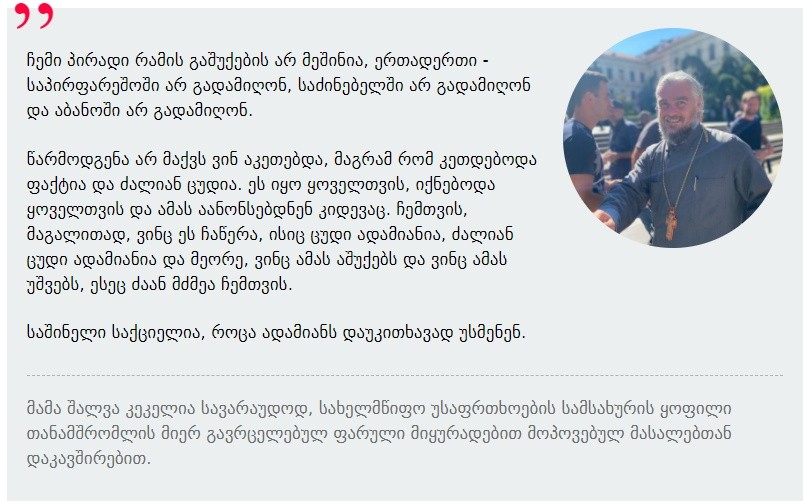 ჩემი პირადი რამის გაშუქების არ მეშინია, ერთადერთი - საპირფარეშოში არ გადამიღონ, საძინებელში არ გადამიღონ და აბანოში არ გადამიღონ.

წარმოდგენა არ მაქვს ვინ აკეთებდა, მაგრამ რომ კეთდებოდა ფაქტია და ძალიან ცუდია. ეს იყო ყოველთვის, იქნებოდა ყოველთვის და ამას აანონსებდნენ კიდევაც. ჩემთვის, მაგალითად, ვინც ეს ჩაწერა, ისიც ცუდი ადამიანია, ძალიან ცუდი ადამიანია და მეორე, ვინც ამას აშუქებს და ვინც ამას უშვებს, ესეც ძაან მძმეა ჩემთვის.

საშინელი საქციელია, როცა ადამიანს დაუკითხავად უსმენენ.

მამა შალვა კეკელია სავარაუდოდ, სახელმწიფო უსაფრთხოების სამსახურის ყოფილი თანამშრომლის მიერ გავრცელებულ ფარული მიყურადებით მოპოვებულ მასალებთან დაკავშირებით.